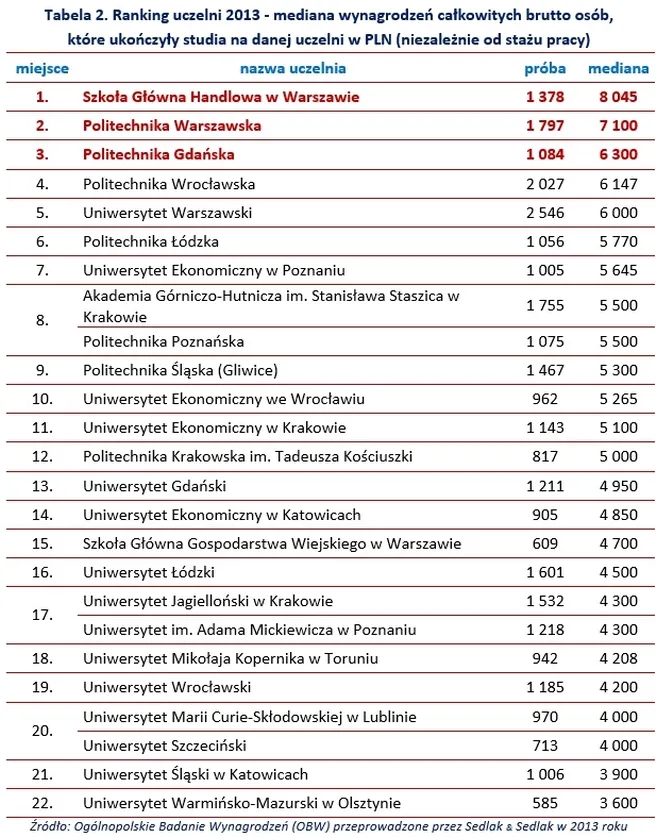 Tabela 2. Ranking uczelni 2013 - mediana wynagrodzeń całkowitych brutto osób, które ukończyły studia na danej uczelni w PLN (niezależnie od stażu pracy)

| miejsce | nazwa uczelnia | próba | mediana |
|---|---|---|---|
| 1. | Szkoła Główna Handlowa w Warszawie | 1 378 | 8 045 |
| 2. | Politechnika Warszawska | 1 797 | 7 100 |
| 3. | Politechnika Gdańska | 1 084 | 6 300 |
| 4. | Politechnika Wrocławska | 2 027 | 6 147 |
| 5. | Uniwersytet Warszawski | 2 546 | 6 000 |
| 6. | Politechnika Łódzka | 1 056 | 5 770 |
| 7. | Uniwersytet Ekonomiczny w Poznaniu | 1 005 | 5 645 |
| 8. | Akademia Górniczo-Hutnicza im. Stanisława Staszica w Krakowie | 1 755 | 5 500 |
| | Politechnika Poznańska | 1 075 | 5 500 |
| 9. | Politechnika Śląska (Gliwice) | 1 467 | 5 300 |
| 10. | Uniwersytet Ekonomiczny we Wrocławiu | 962 | 5 265 |
| 11. | Uniwersytet Ekonomiczny w Krakowie | 1 143 | 5 100 |
| 12. | Politechnika Krakowska im. Tadeusza Kościuszki | 817 | 5 000 |
| 13. | Uniwersytet Gdański | 1 211 | 4 950 |
| 14. | Uniwersytet Ekonomiczny w Katowicach | 905 | 4 850 |
| 15. | Szkoła Główna Gospodarstwa Wiejskiego w Warszawie | 609 | 4 700 |
| 16. | Uniwersytet Łódzki | 1 601 | 4 500 |
| 17. | Uniwersytet Jagielloński w Krakowie | 1 532 | 4 300 |
| | Uniwersytet im. Adama Mickiewicza w Poznaniu | 1 218 | 4 300 |
| 18. | Uniwersytet Mikołaja Kopernika w Toruniu | 942 | 4 208 |
| 19. | Uniwersytet Wrocławski | 1 185 | 4 200 |
| 20. | Uniwersytet Marii Curie-Skłodowskiej w Lublinie | 970 | 4 000 |
| | Uniwersytet Szczeciński | 713 | 4 000 |
| 21. | Uniwersytet Śląski w Katowicach | 1 006 | 3 900 |
| 22. | Uniwersytet Warmińsko-Mazurski w Olsztynie | 585 | 3 600 |

Źródło: Ogólnopolskie Badanie Wynagrodzeń (OBW) przeprowadzone przez Sedlak & Sedlak w 2013 roku